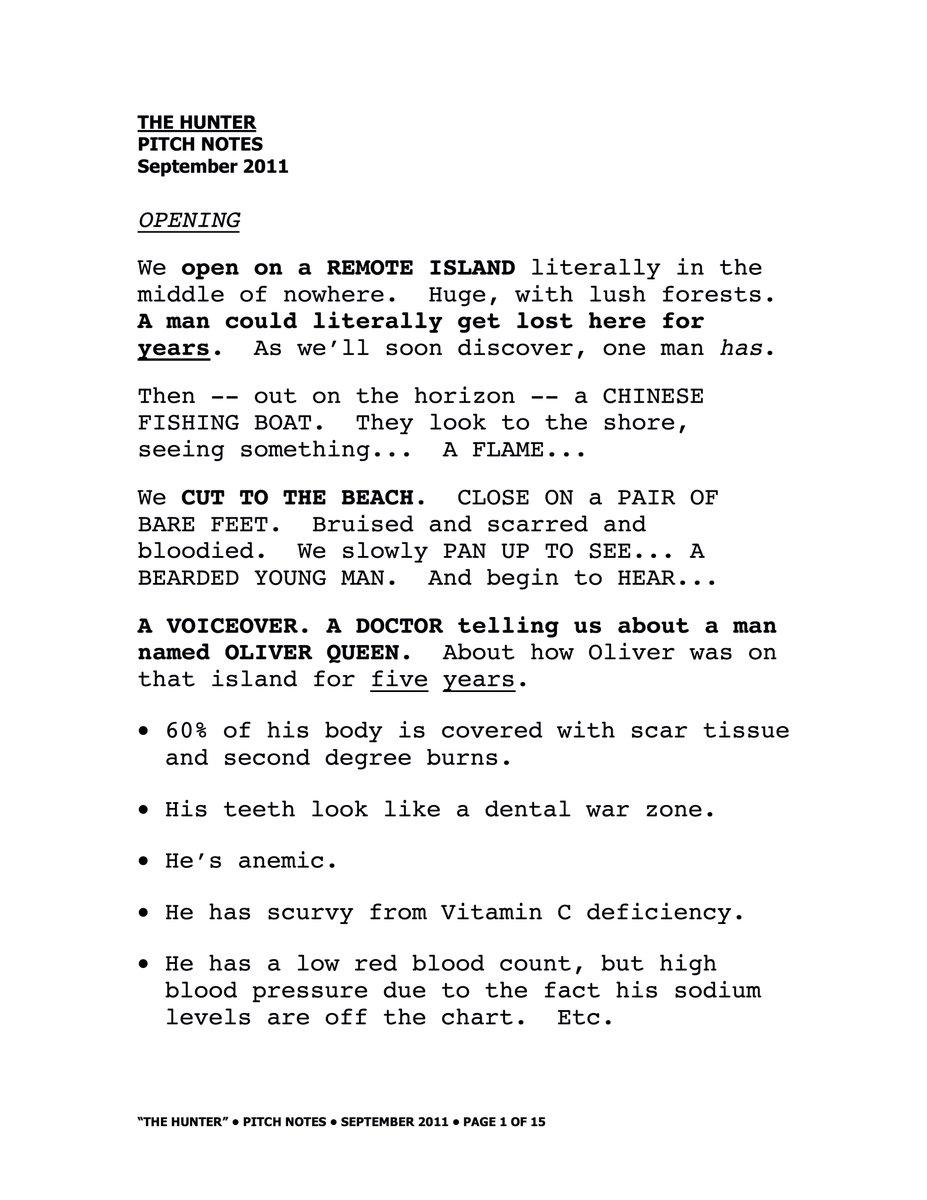 THE HUNTER
PITCH NOTES
September 2011

OPENING

We open on a REMOTE ISLAND literally in the middle of nowhere. Huge, with lush forests. A man could literally get lost here for years. As we'll soon discover, one man has.

Then -- out on the horizon -- a CHINESE FISHING BOAT. They look to the shore, seeing something... A FLAME...

We CUT TO THE BEACH. CLOSE ON a PAIR OF BARE FEET. Bruised and scarred and bloodied. We slowly PAN UP TO SEE... A BEARDED YOUNG MAN. And begin to HEAR...

A VOICEOVER. A DOCTOR telling us about a man named OLIVER QUEEN. About how Oliver was on that island for five years.

• 60% of his body is covered with scar tissue and second degree burns.

• His teeth look like a dental war zone.

• He's anemic.

• He has scurvy from Vitamin C deficiency.

• He has a low red blood count, but high blood pressure due to the fact his sodium levels are off the chart. Etc.

"THE HUNTER" • PITCH NOTES • SEPTEMBER 2011 • PAGE 1 OF 15